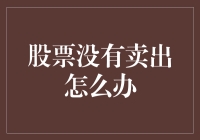 股票没有卖出怎么办